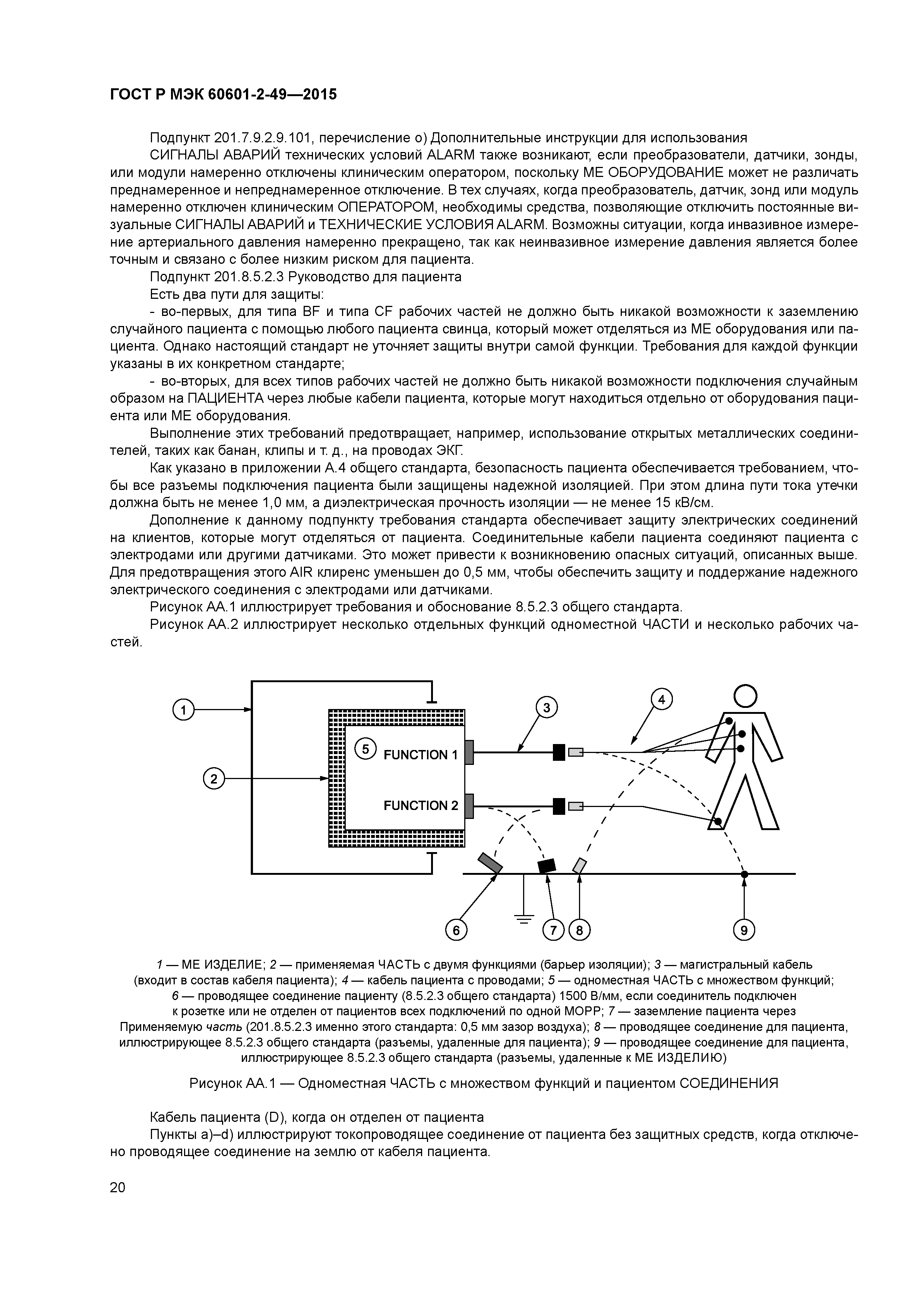 ГОСТ Р МЭК 60601-2-49—2015

Подпункт 201.7.9.2.9.101, перечисление о) Дополнительные инструкции для использования

СИГНАЛЫ АВАРИЙ технических условий ALARM также возникают, если преобразователи, датчики, зонды, или модули намеренно отключены клиническим оператором, поскольку МЕ ОБОРУДОВАНИЕ может не различать преднамеренное и непреднамеренное отключение. В тех случаях, когда преобразователь, датчик, зонд или модуль намеренно отключен клиническим ОПЕРАТОРОМ, необходимы средства, позволяющие отключить постоянные визуальные СИГНАЛЫ АВАРИЙ и ТЕХНИЧЕСКИЕ УСЛОВИЯ ALARM. Возможны ситуации, когда инвазивное измерение артериального давления намеренно прекращено, так как неинвазивное измерение давления является более точным и связано с более низким риском для пациента.

Подпункт 201.8.5.2.3 Руководство для пациента

Есть два пути для защиты:

- во-первых, для типа BF и типа CF рабочих частей не должно быть никакой возможности к заземлению случайного пациента с помощью любого пациента свинца, который может отделяться из МЕ оборудования или пациента. Однако настоящий стандарт не уточняет защиты внутри самой функции. Требования для каждой функции указаны в их конкретном стандарте;

- во-вторых, для всех типов рабочих частей не должно быть никакой возможности подключения случайным образом на ПАЦИЕНТА через любые кабели пациента, которые могут находиться отдельно от оборудования пациента или МЕ оборудования.

Выполнение этих требований предотвращает, например, использование открытых металлических соединителей, таких как банан, клипы и т. д., на проводах ЭКГ.

Как указано в приложении А.4 общего стандарта, безопасность пациента обеспечивается требованием, чтобы все разъемы подключения пациента были защищены надежной изоляцией. При этом длина пути тока утечки должна быть не менее 1,0 мм, а диэлектрическая прочность изоляции — не менее 15 кВ/см.

Дополнение к данному подпункту требования стандарта обеспечивает защиту электрических соединений на клиентов, которые могут отделяться от пациента. Соединительные кабели пациента соединяют пациента с электродами или другими датчиками. Это может привести к возникновению опасных ситуаций, описанных выше. Для предотвращения этого AIR клиренс уменьшен до 0,5 мм, чтобы обеспечить защиту и поддержание надежного электрического соединения с электродами или датчиками.

Рисунок АА.1 иллюстрирует требования и обоснование 8.5.2.3 общего стандарта.

Рисунок АА.2 иллюстрирует несколько отдельных функций одноместной ЧАСТИ и несколько рабочих частей.

1
2
3
4
5
FUNCTION 1
FUNCTION 2
6
7
8
9

1 — МЕ ИЗДЕЛИЕ; 2 — применяемая ЧАСТЬ с двумя функциями (барьер изоляции); 3 — магистральный кабель (входит в состав кабеля пациента); 4 — кабель пациента с проводами; 5 — одноместная ЧАСТЬ с множеством функций; 6 — проводящее соединение пациенту (8.5.2.3 общего стандарта) 1500 В/мм, если соединитель подключен к розетке или не отделен от пациентов всех подключений по одной МОРР; 7 — заземление пациента через Применяемую часть (201.8.5.2.3 именно этого стандарта: 0,5 мм зазор воздуха); 8 — проводящее соединение для пациента, иллюстрирующее 8.5.2.3 общего стандарта (разъемы, удаленные для пациента); 9 — проводящее соединение для пациента, иллюстрирующее 8.5.2.3 общего стандарта (разъемы, удаленные к МЕ ИЗДЕЛИЮ)

Рисунок АА.1 — Одноместная ЧАСТЬ с множеством функций и пациентом СОЕДИНЕНИЯ

Кабель пациента (D), когда он отделен от пациента

Пункты а)–d) иллюстрируют токопроводящее соединение от пациента без защитных средств, когда отключено проводящее соединение на землю от кабеля пациента.

20